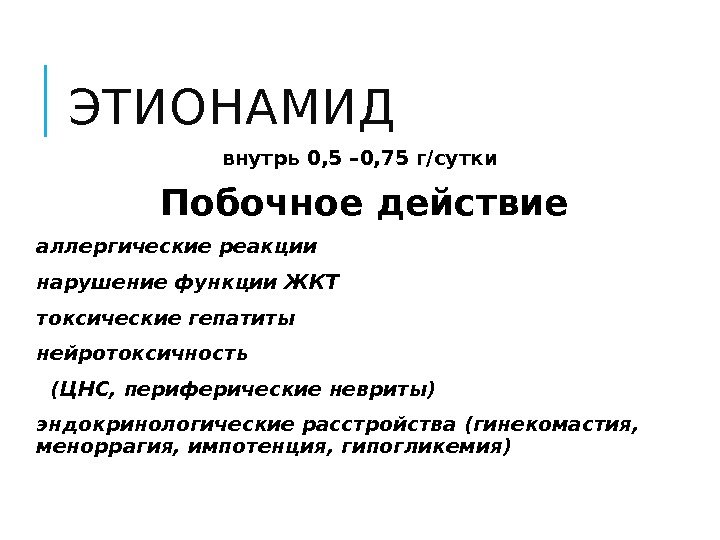 ЭТИОНАМИД

внутрь 0,5 –0,75 г/сутки

Побочное действие

аллергические реакции

нарушение функции ЖКТ

токсические гепатиты

нейротоксичность

(ЦНС, периферические невриты)

эндокринологические расстройства (гинекомастия, меноррагия, импотенция, гипогликемия)